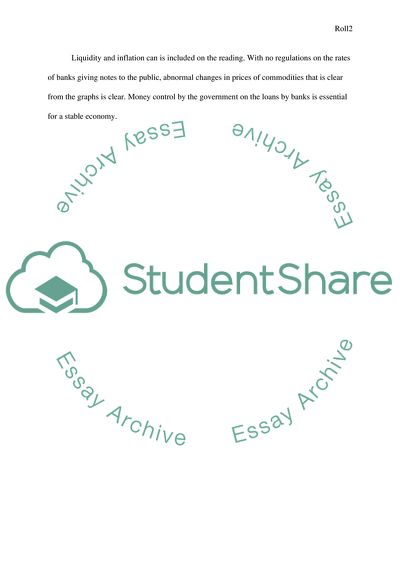 Roll2

Liquidity and inflation can is included on the reading. With no regulations on the rates of banks giving notes to the public, abnormal changes in prices of commodities that is clear from the graphs is clear. Money control by the government on the loans by banks is essential for a stable economy.

StudentShare

Essay Archive